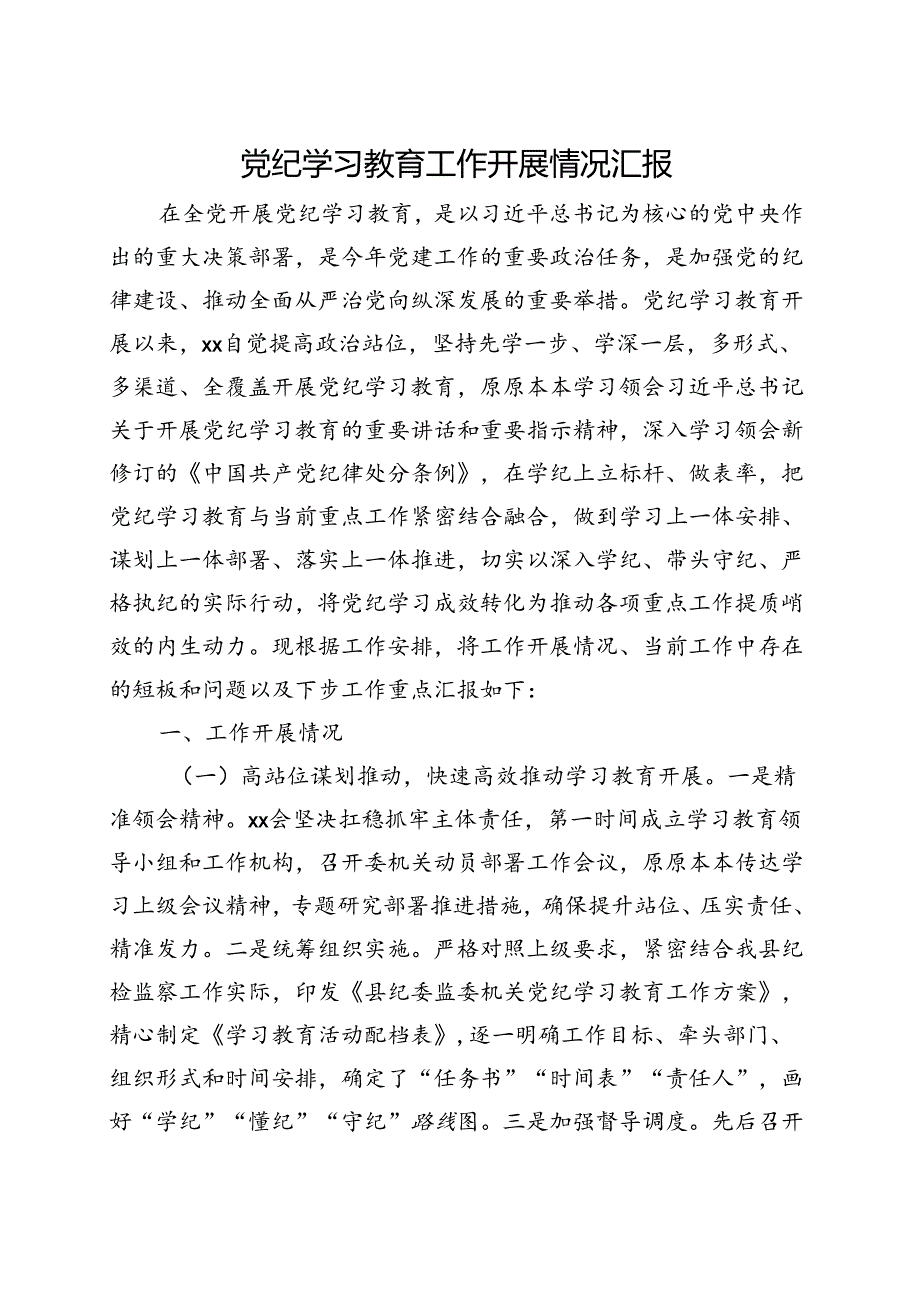 党纪学习教育工作开展情况汇报

在全党开展党纪学习教育，是以习近平总书记为核心的党中央作出的重大决策部署，是今年党建工作的重要政治任务，是加强党的纪律建设、推动全面从严治党向纵深发展的重要举措。党纪学习教育开展以来，xx自觉提高政治站位，坚持先学一步、学深一层，多形式、多渠道、全覆盖开展党纪学习教育，原原本本学习领会习近平总书记关于开展党纪学习教育的重要讲话和重要指示精神，深入学习领会新修订的《中国共产党纪律处分条例》，在学纪上立标杆、做表率，把党纪学习教育与当前重点工作紧密结合融合，做到学习上一体安排、谋划上一体部署、落实上一体推进，切实以深入学纪、带头守纪、严格执纪的实际行动，将党纪学习成效转化为推动各项重点工作提质峭效的内生动力。现根据工作安排，将工作开展情况、当前工作中存在的短板和问题以及下步工作重点汇报如下：

一、工作开展情况

（一）高站位谋划推动，快速高效推动学习教育开展。一是精准领会精神。xx会坚决扛稳抓牢主体责任，第一时间成立学习教育领导小组和工作机构，召开委机关动员部署工作会议，原原本本传达学习上级会议精神，专题研究部署推进措施，确保提升站位、压实责任、精准发力。二是统筹组织实施。严格对照上级要求，紧密结合我县纪检监察工作实际，印发《县纪委监委机关党纪学习教育工作方案》，精心制定《学习教育活动配档表》，逐一明确工作目标、牵头部门、组织形式和时间安排，确定了“任务书”“时间表”“责任人”，画好“学纪”“懂纪”“守纪”路线图。三是加强督导调度。先后召开